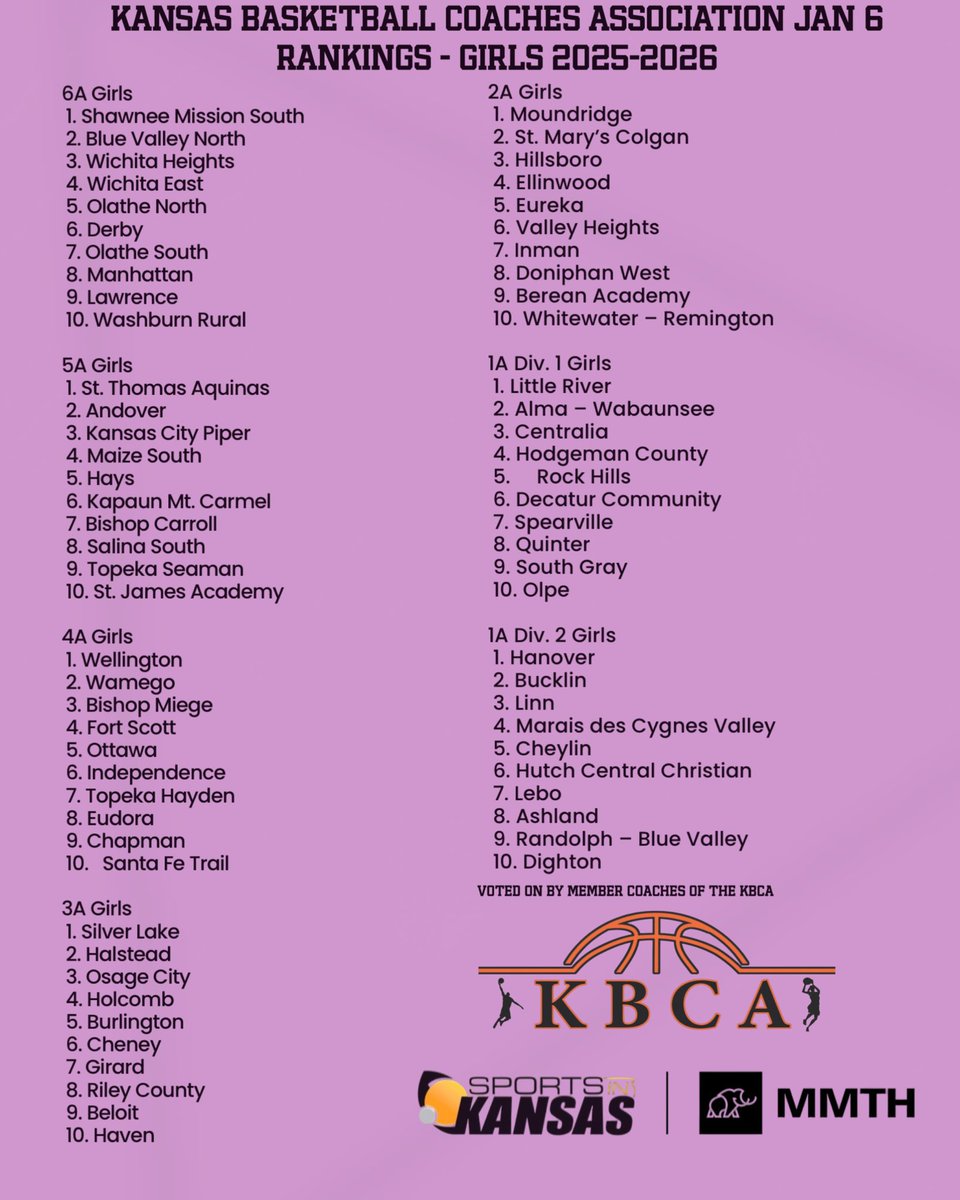 KANSAS BASKETBALL COACHES ASSOCIATION JAN 6 RANKINGS - GIRLS 2025-2026

6A Girls
1. Shawnee Mission South
2. Blue Valley North
3. Wichita Heights
4. Wichita East
5. Olathe North
6. Derby
7. Olathe South
8. Manhattan
9. Lawrence
10. Washburn Rural

5A Girls
1. St. Thomas Aquinas
2. Andover
3. Kansas City Piper
4. Maize South
5. Hays
6. Kapaun Mt. Carmel
7. Bishop Carroll
8. Salina South
9. Topeka Seaman
10. St. James Academy

4A Girls
1. Wellington
2. Wamego
3. Bishop Miege
4. Fort Scott
5. Ottawa
6. Independence
7. Topeka Hayden
8. Eudora
9. Chapman
10. Santa Fe Trail

3A Girls
1. Silver Lake
2. Halstead
3. Osage City
4. Holcomb
5. Burlington
6. Cheney
7. Girard
8. Riley County
9. Beloit
10. Haven

2A Girls
1. Moundridge
2. St. Mary's Colgan
3. Hillsboro
4. Ellinwood
5. Eureka
6. Valley Heights
7. Inman
8. Doniphan West
9. Berean Academy
10. Whitewater – Remington

1A Div. 1 Girls
1. Little River
2. Alma – Wabaunsee
3. Centralia
4. Hodgeman County
5. Rock Hills
6. Decatur Community
7. Spearville
8. Quinter
9. South Gray
10. Olpe

1A Div. 2 Girls
1. Hanover
2. Bucklin
3. Linn
4. Marais des Cygnes Valley
5. Cheylin
6. Hutch Central Christian
7. Lebo
8. Ashland
9. Randolph – Blue Valley
10. Dighton

VOTED ON BY MEMBER COACHES OF THE KBCA

KBCA

SPORTS IN KANSAS

MMTH